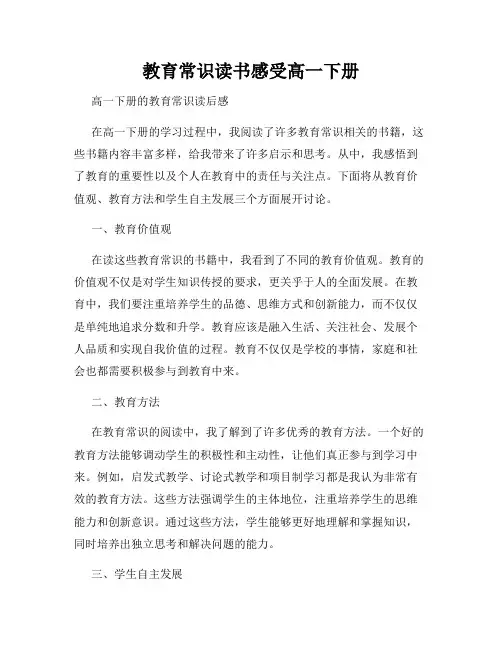 教育常识读书感受高一下册

高一下册的教育常识读后感

在高一下册的学习过程中，我阅读了许多教育常识相关的书籍，这些书籍内容丰富多样，给我带来了许多启示和思考。从中，我感悟到了教育的重要性以及个人在教育中的责任与关注点。下面将从教育价值观、教育方法和学生自主发展三个方面展开讨论。

一、教育价值观

在读这些教育常识的书籍中，我看到了不同的教育价值观。教育的价值观不仅是对学生知识传授的要求，更关乎于人的全面发展。在教育中，我们要注重培养学生的品德、思维方式和创新能力，而不仅仅是单纯地追求分数和升学。教育应该是融入生活、关注社会、发展个人品质和实现自我价值的过程。教育不仅仅是学校的事情，家庭和社会也都需要积极参与到教育中来。

二、教育方法

在教育常识的阅读中，我了解到了许多优秀的教育方法。一个好的教育方法能够调动学生的积极性和主动性，让他们真正参与到学习中来。例如，启发式教学、讨论式教学和项目制学习都是我认为非常有效的教育方法。这些方法强调学生的主体地位，注重培养学生的思维能力和创新意识。通过这些方法，学生能够更好地理解和掌握知识，同时培养出独立思考和解决问题的能力。

三、学生自主发展